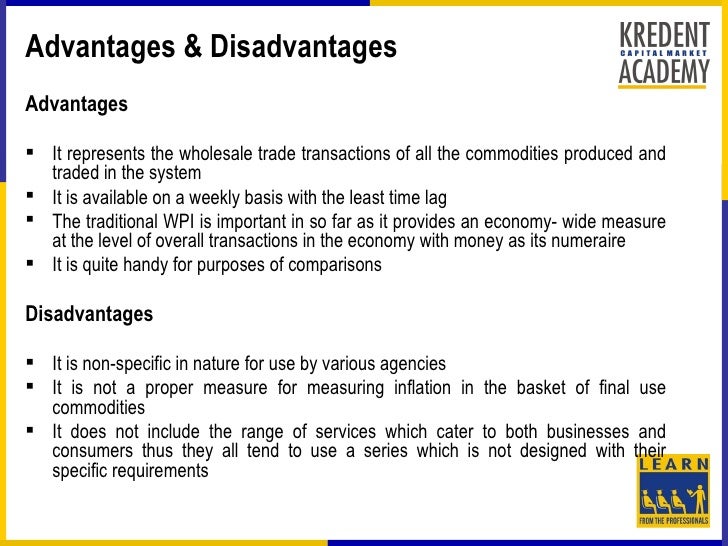 Advantages & Disadvantages

KREDENT
CAPITAL MARKET
ACADEMY

Advantages

• It represents the wholesale trade transactions of all the commodities produced and traded in the system
• It is available on a weekly basis with the least time lag
• The traditional WPI is important in so far as it provides an economy- wide measure at the level of overall transactions in the economy with money as its numeraire
• It is quite handy for purposes of comparisons

Disadvantages

• It is non-specific in nature for use by various agencies
• It is not a proper measure for measuring inflation in the basket of final use commodities
• It does not include the range of services which cater to both businesses and consumers thus they all tend to use a series which is not designed with their specific requirements

LEARN
FROM THE PROFESSIONALS